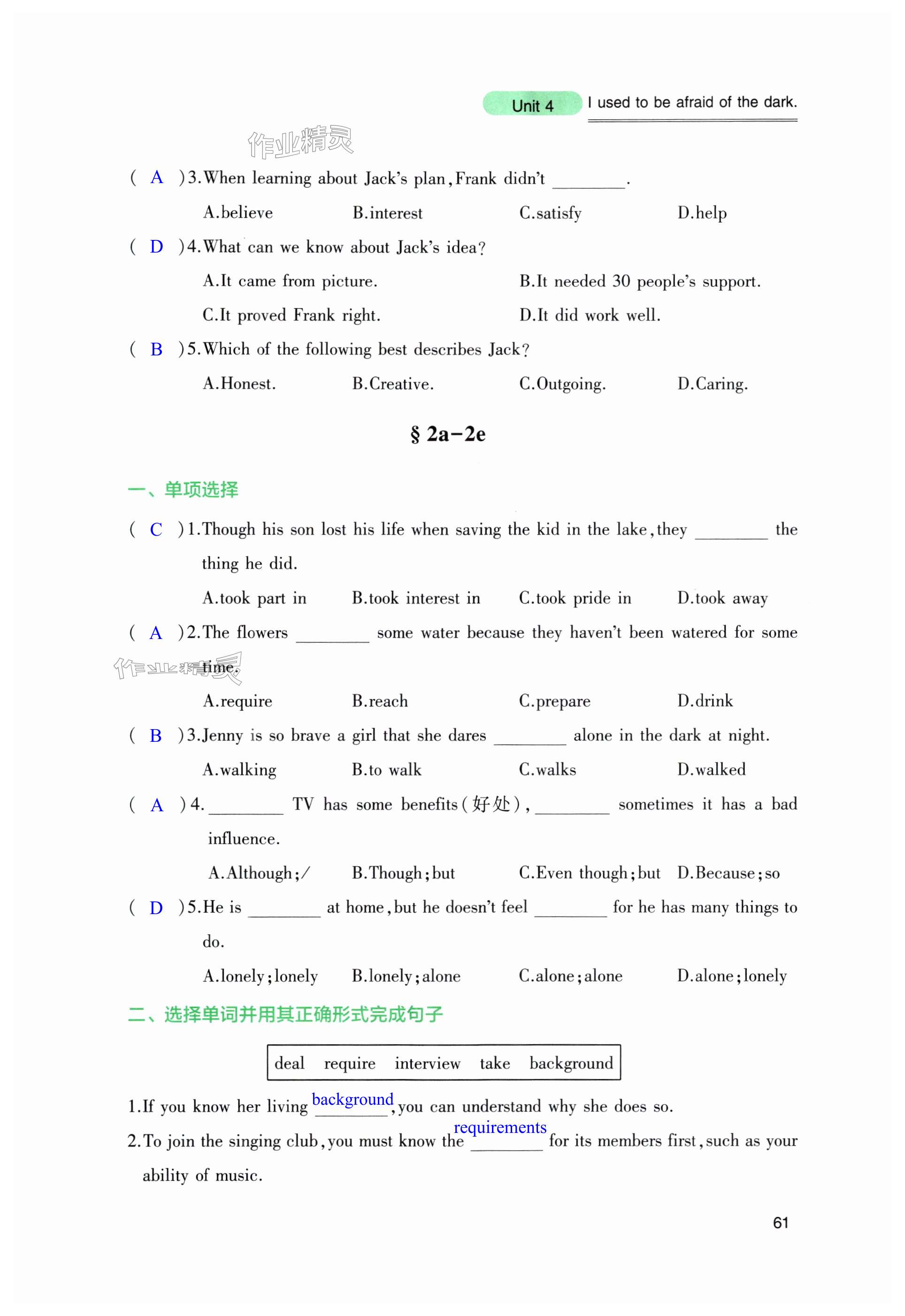 Unit 4 I used to be afraid of the dark.

作业精灵

( A )3.When learning about Jack's plan, Frank didn't ________.

A.believe B.interest C.satisfy D.help

( D )4.What can we know about Jack's idea?

A.It came from picture. B.It needed 30 people's support.

C.It proved Frank right. D.It did work well.

( B )5.Which of the following best describes Jack?

A.Honest. B.Creative. C.Outgoing. D.Caring.

§ 2a-2e

一、单项选择

( C )1.Though his son lost his life when saving the kid in the lake, they ________ the thing he did.

A.took part in B.took interest in C.took pride in D.took away

( A )2.The flowers ________ some water because they haven't been watered for some time.

作业精灵

A.require B.reach C.prepare D.drink

( B )3.Jenny is so brave a girl that she dares ________ alone in the dark at night.

A.walking B.to walk C.walks D.walked

( A )4.________ TV has some benefits(好处), ________ sometimes it has a bad influence.

A.Although;/ B.Though;but C.Even though;but D.Because;so

( D )5.He is ________ at home, but he doesn't feel ________ for he has many things to do.

A.lonely;lonely B.lonely;alone C.alone;alone D.alone;lonely

二、选择单词并用其正确形式完成句子

deal require interview take background

1.If you know her living background, you can understand why she does so.

2.To join the singing club, you must know the requirements for its members first, such as your ability of music.

61